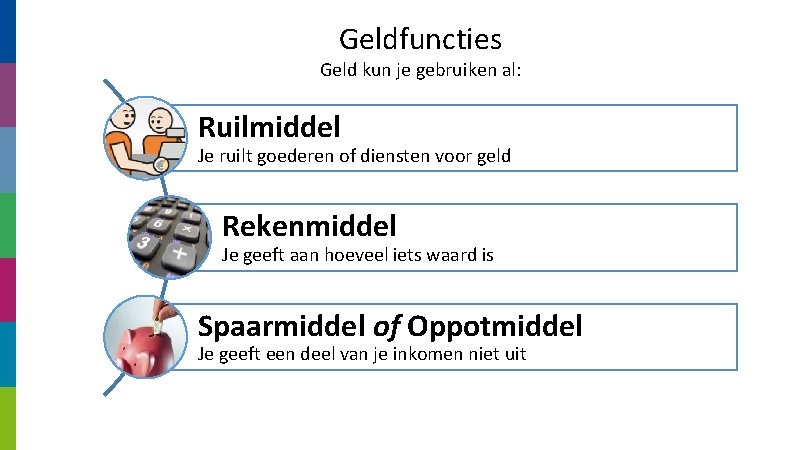 Geldfuncties
Geld kun je gebruiken al:

Ruilmiddel
Je ruilt goederen of diensten voor geld

Rekenmiddel
Je geeft aan hoeveel iets waard is

Spaarmiddel of Oppotmiddel
Je geeft een deel van je inkomen niet uit